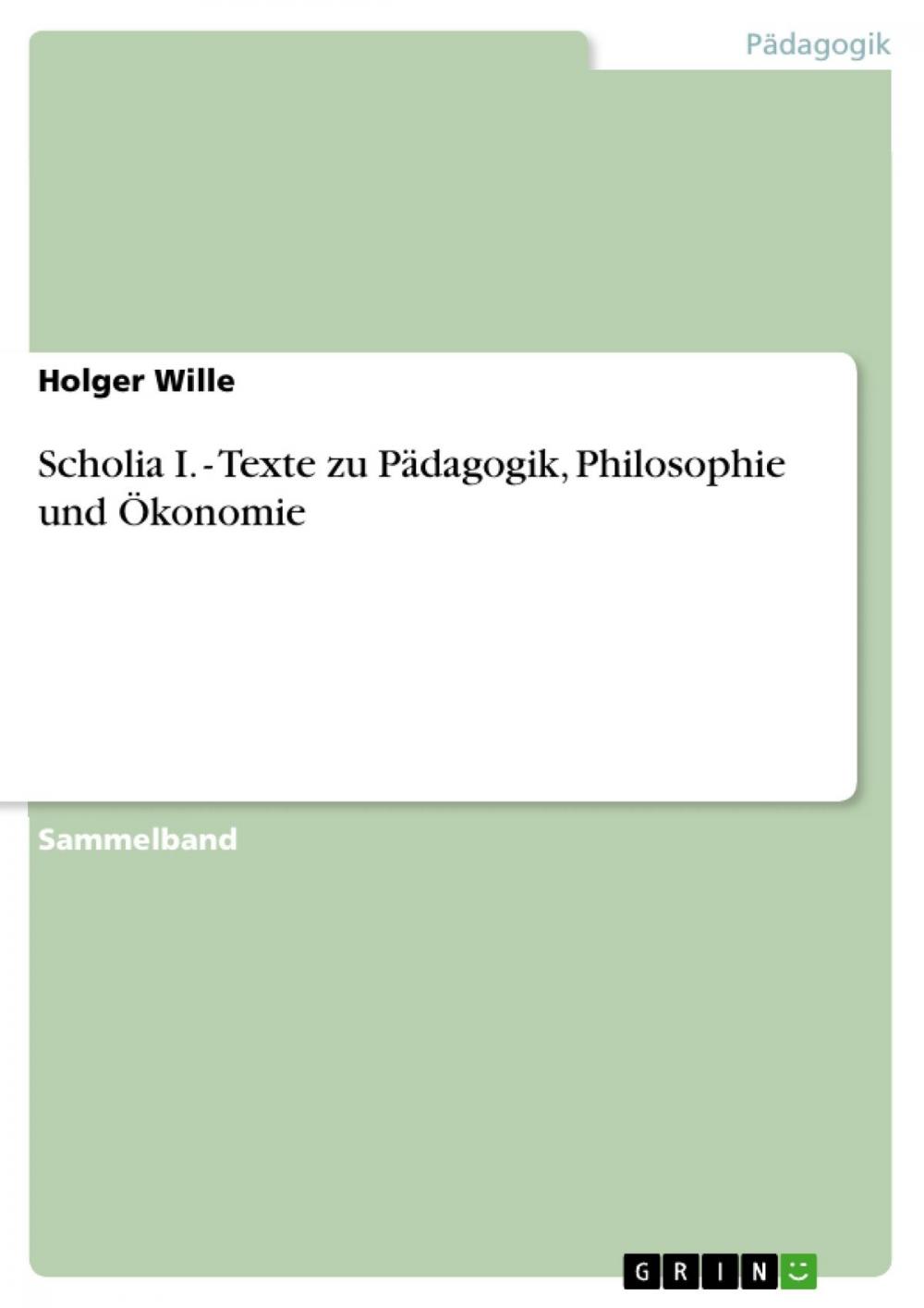 Pädagogik

Holger Wille

Scholia I. - Texte zu Pädagogik, Philosophie und Ökonomie

Sammelband

GRIN